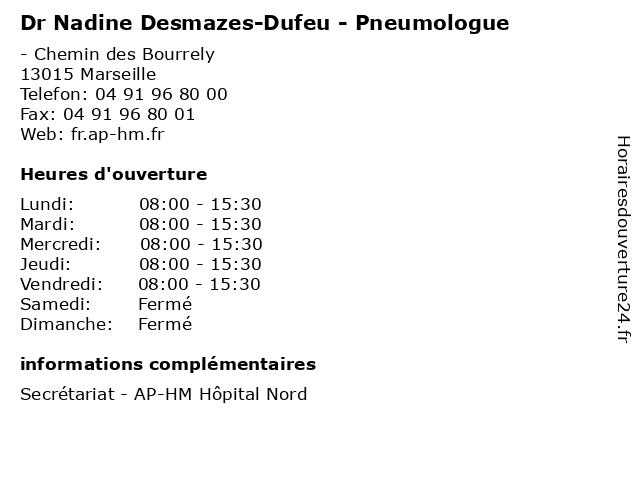 Dr Nadine Desmazes-Dufeu - Pneumologue

- Chemin des Bourrely
13015 Marseille
Telefon: 04 91 96 80 00
Fax: 04 91 96 80 01
Web: fr.ap-hm.fr

Heures d'ouverture

| | |
|---|---|
| Lundi: | 08:00 - 15:30 |
| Mardi: | 08:00 - 15:30 |
| Mercredi: | 08:00 - 15:30 |
| Jeudi: | 08:00 - 15:30 |
| Vendredi: | 08:00 - 15:30 |
| Samedi: | Fermé |
| Dimanche: | Fermé |

informations complémentaires

Secrétariat - AP-HM Hôpital Nord

Horairesdouverture24.fr